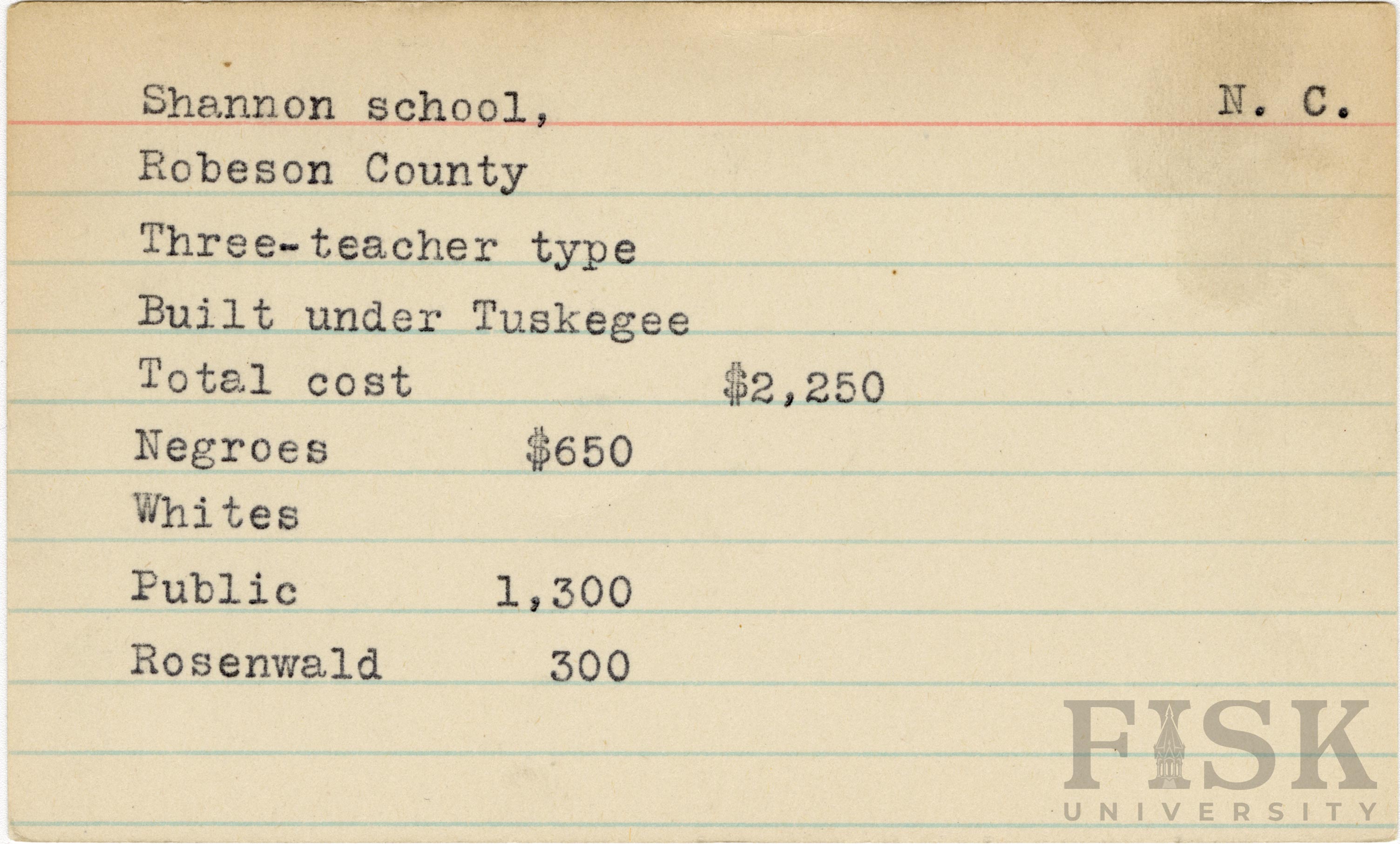 Shannon school, N. C.

Robeson County

Three-teacher type

Built under Tuskegee

Total cost $2,250

Negroes $650

Whites

Public 1,300

Rosenwald 300

FISK
UNIVERSITY